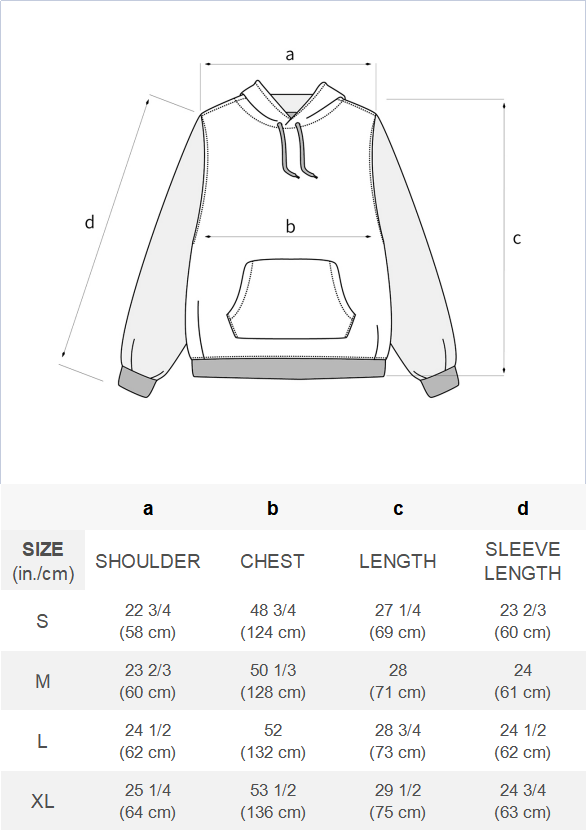 a

d

b

c

|  | a | b | c | d |
|---|---|---|---|---|
| SIZE (in./cm) | SHOULDER | CHEST | LENGTH | SLEEVE LENGTH |
| S | 22 3/4 (58 cm) | 48 3/4 (124 cm) | 27 1/4 (69 cm) | 23 2/3 (60 cm) |
| M | 23 2/3 (60 cm) | 50 1/3 (128 cm) | 28 (71 cm) | 24 (61 cm) |
| L | 24 1/2 (62 cm) | 52 (132 cm) | 28 3/4 (73 cm) | 24 1/2 (62 cm) |
| XL | 25 1/4 (64 cm) | 53 1/2 (136 cm) | 29 1/2 (75 cm) | 24 3/4 (63 cm) |